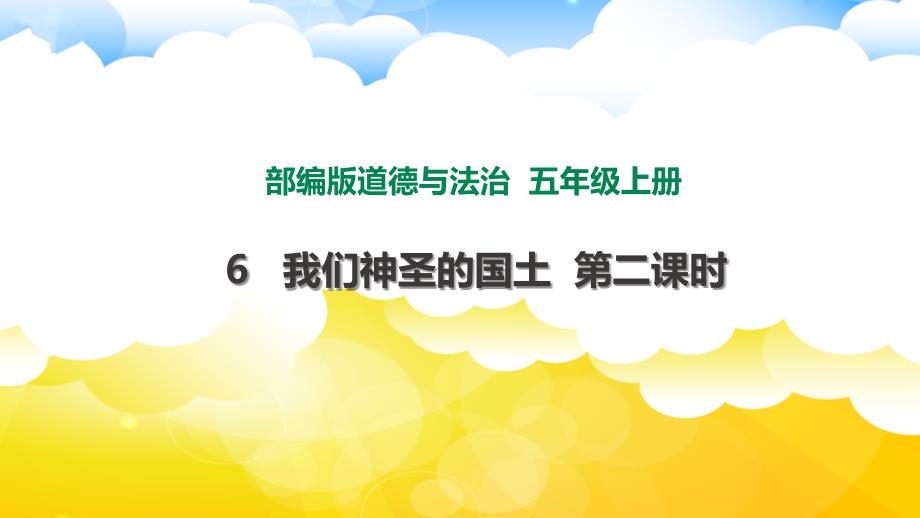 部编版道德与法治 五年级上册

6 我们神圣的国土 第二课时